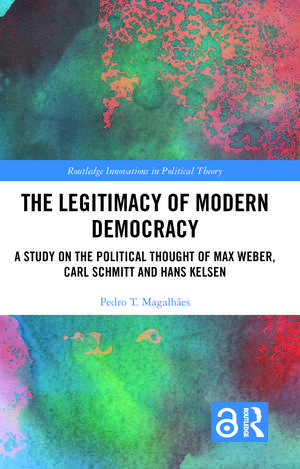 Routledge Innovations in Political Theory

THE LEGITIMACY OF MODERN DEMOCRACY

A STUDY ON THE POLITICAL THOUGHT OF MAX WEBER, CARL SCHMITT AND HANS KELSEN

Pedro T. Magalhães

ROUTLEDGE